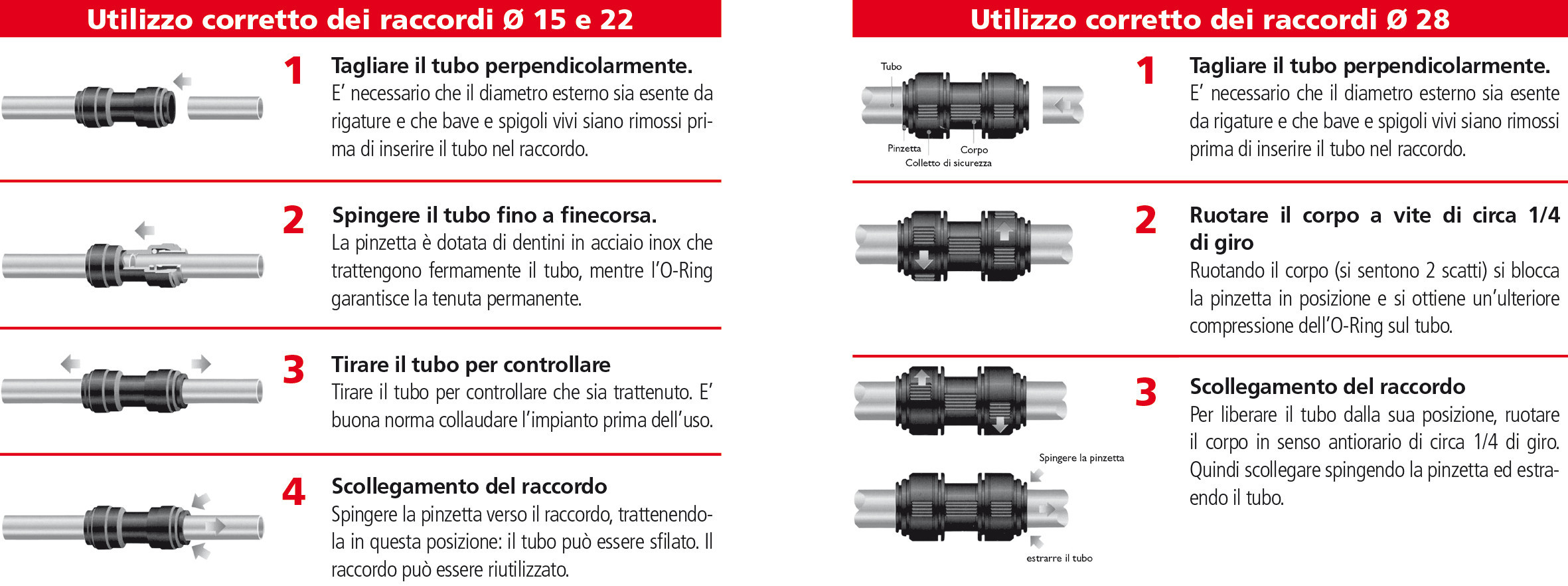 Utilizzo corretto dei raccordi Ø 15 e 22

1 Tagliare il tubo perpendicolarmente.
E' necessario che il diametro esterno sia esente da rigature e che bave e spigoli vivi siano rimossi prima di inserire il tubo nel raccordo.

2 Spingere il tubo fino a finecorsa.
La pinzetta è dotata di dentini in acciaio inox che trattengono fermamente il tubo, mentre l'O-Ring garantisce la tenuta permanente.

3 Tirare il tubo per controllare
Tirare il tubo per controllare che sia trattenuto. E' buona norma collaudare l'impianto prima dell'uso.

4 Scollegamento del raccordo
Spingere la pinzetta verso il raccordo, trattenendola in questa posizione: il tubo può essere sfilato. Il raccordo può essere riutilizzato.

Utilizzo corretto dei raccordi Ø 28

Tubo
Pinzetta
Corpo
Colletto di sicurezza

1 Tagliare il tubo perpendicolarmente.
E' necessario che il diametro esterno sia esente da rigature e che bave e spigoli vivi siano rimossi prima di inserire il tubo nel raccordo.

2 Ruotare il corpo a vite di circa 1/4 di giro
Ruotando il corpo (si sentono 2 scatti) si blocca la pinzetta in posizione e si ottiene un'ulteriore compressione dell'O-Ring sul tubo.

Spingere la pinzetta
estrarre il tubo

3 Scollegamento del raccordo
Per liberare il tubo dalla sua posizione, ruotare il corpo in senso antiorario di circa 1/4 di giro. Quindi scollegare spingendo la pinzetta ed estraendo il tubo.